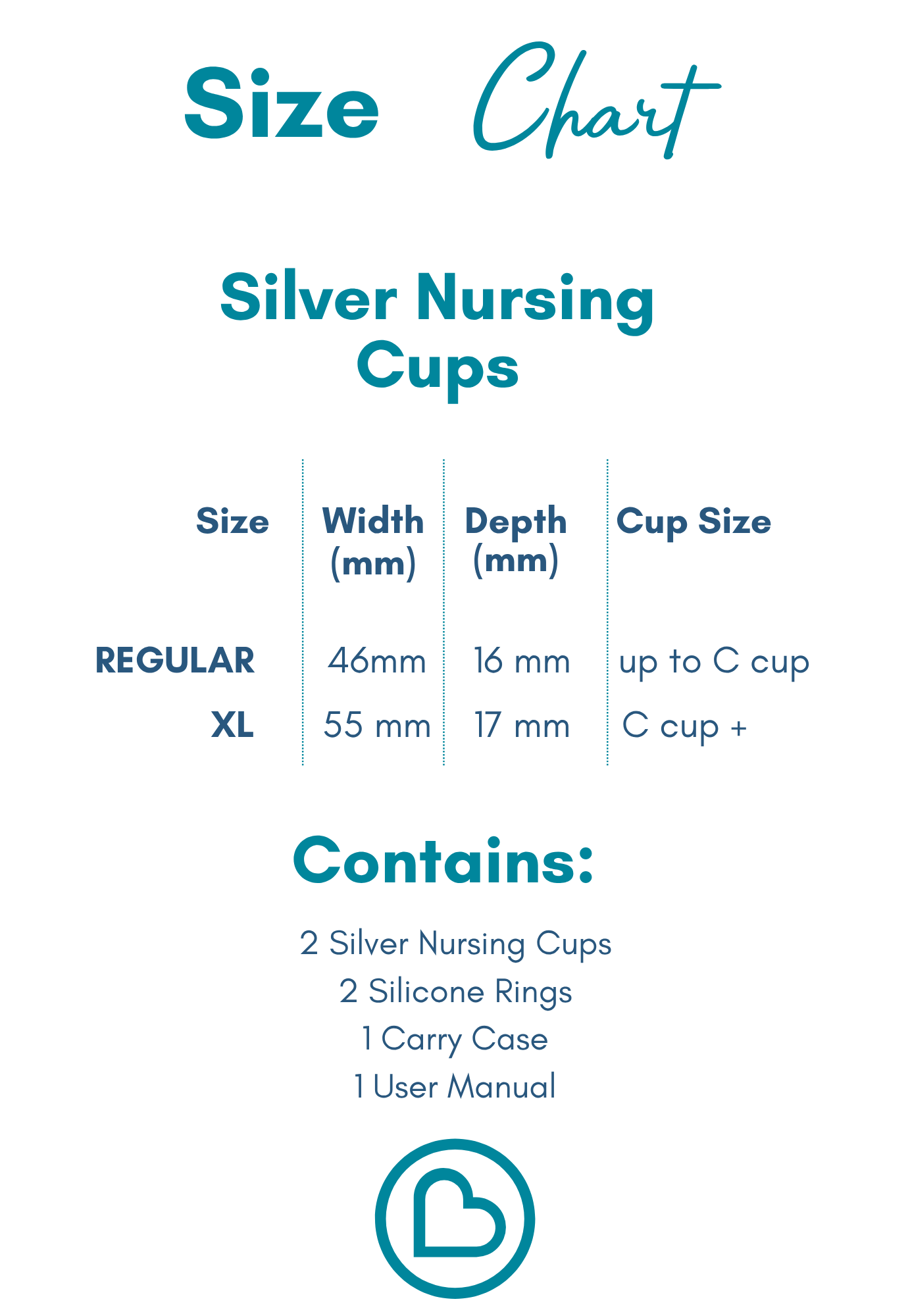 Size Chart

Silver Nursing Cups

| Size | Width (mm) | Depth (mm) | Cup Size |
|---|---|---|---|
| REGULAR | 46mm | 16 mm | up to C cup |
| XL | 55 mm | 17 mm | C cup + |

Contains:

2 Silver Nursing Cups
2 Silicone Rings
1 Carry Case
1 User Manual